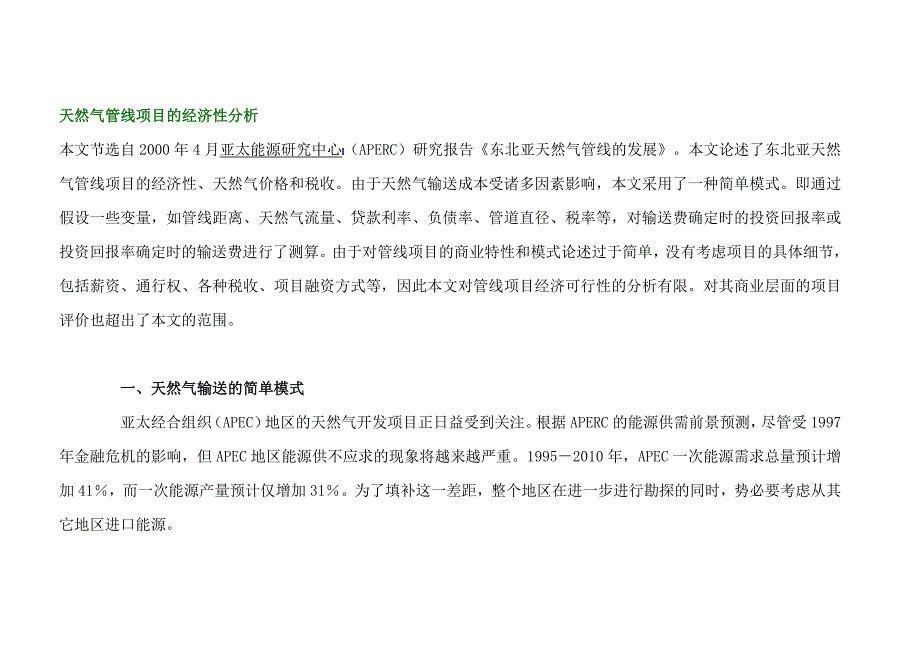 天然气管线项目的经济性分析

本文节选自 2000 年 4 月亚太能源研究中心（APERC）研究报告《东北亚天然气管线的发展》。本文论述了东北亚天然气管线项目的经济性、天然气价格和税收。由于天然气输送成本受诸多因素影响，本文采用了一种简单模式。即通过假设一些变量，如管线距离、天然气流量、贷款利率、负债率、管道直径、税率等，对输送费确定时的投资回报率或投资回报率确定时的输送费进行了测算。由于对管线项目的商业特性和模式论述过于简单，没有考虑项目的具体细节，包括薪资、通行权、各种税收、项目融资方式等，因此本文对管线项目经济可行性的分析有限。对其商业层面的项目评价也超出了本文的范围。

一、天然气输送的简单模式

亚太经合组织（APEC）地区的天然气开发项目正日益受到关注。根据 APERC 的能源供需前景预测，尽管受 1997 年金融危机的影响，但 APEC 地区能源供不应求的现象将越来越严重。1995－2010 年，APEC 一次能源需求总量预计增加 41%，而一次能源产量预计仅增加 31%。为了填补这一差距，整个地区在进一步进行勘探的同时，势必要考虑从其它地区进口能源。